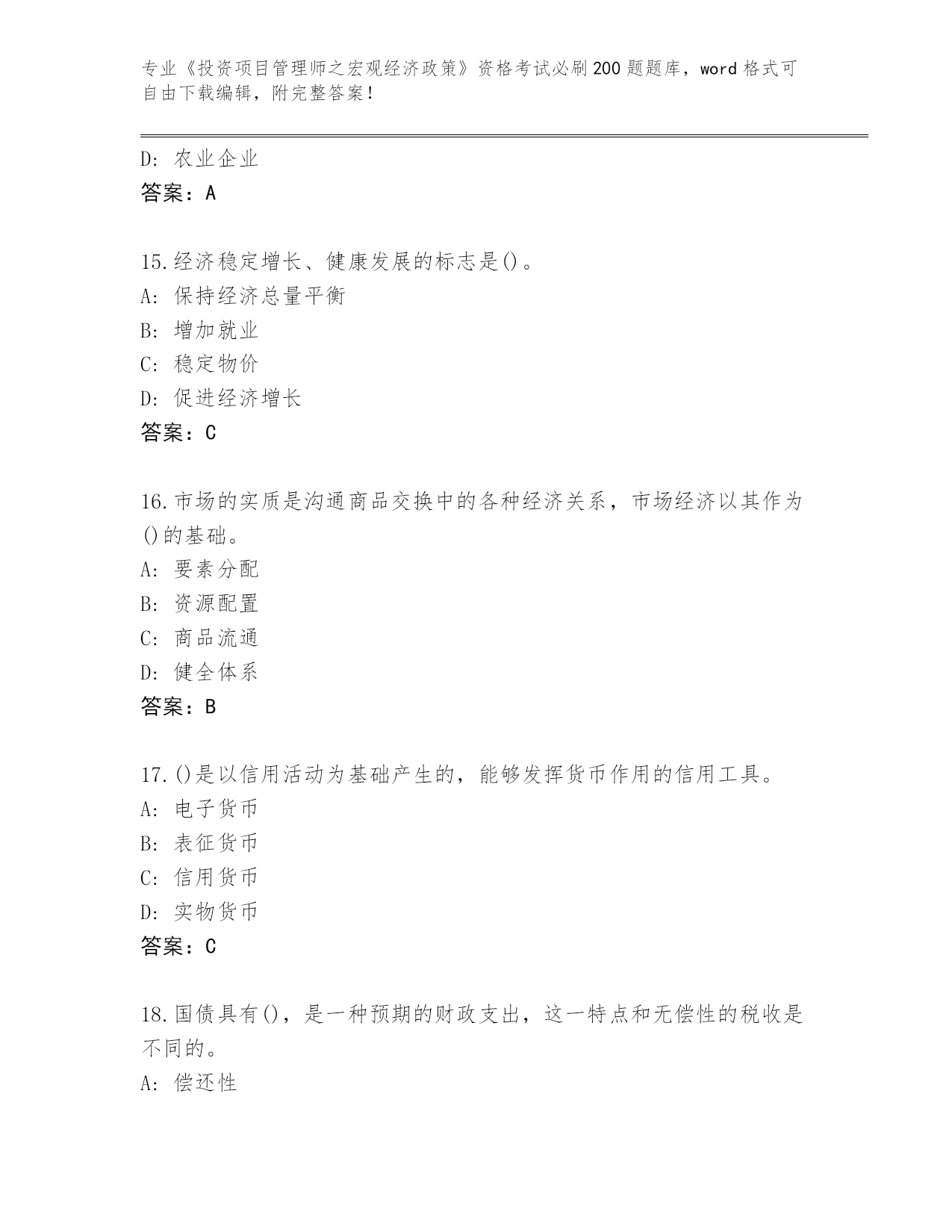 专业《投资项目管理师之宏观经济政策》资格考试必刷200题题库，word格式可自由下载编辑，附完整答案！

D: 农业企业
答案：A

15.经济稳定增长、健康发展的标志是()。
A: 保持经济总量平衡
B: 增加就业
C: 稳定物价
D: 促进经济增长
答案：C

16.市场的实质是沟通商品交换中的各种经济关系，市场经济以其作为()的基础。
A: 要素分配
B: 资源配置
C: 商品流通
D: 健全体系
答案：B

17.()是以信用活动为基础产生的，能够发挥货币作用的信用工具。
A: 电子货币
B: 表征货币
C: 信用货币
D: 实物货币
答案：C

18.国债具有()，是一种预期的财政支出，这一特点和无偿性的税收是不同的。
A: 偿还性